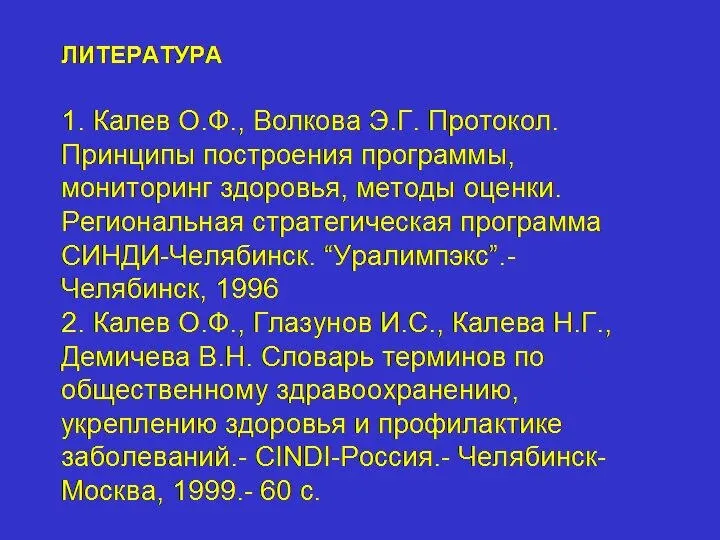 ЛИТЕРАТУРА

1. Калев О.Ф., Волкова Э.Г. Протокол. Принципы построения программы, мониторинг здоровья, методы оценки. Региональная стратегическая программа СИНДИ-Челябинск. “Уралимпэкс”.- Челябинск, 1996
2. Калев О.Ф., Глазунов И.С., Калева Н.Г., Демичева В.Н. Словарь терминов по общественному здравоохранению, укреплению здоровья и профилактике заболеваний.- CINDI-Россия.- Челябинск-Москва, 1999.- 60 с.